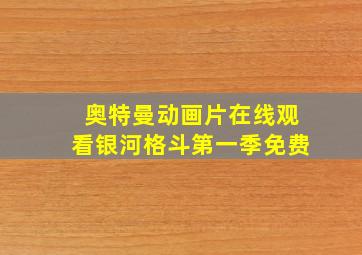 奥特曼动画片在线观看银河格斗第一季免费